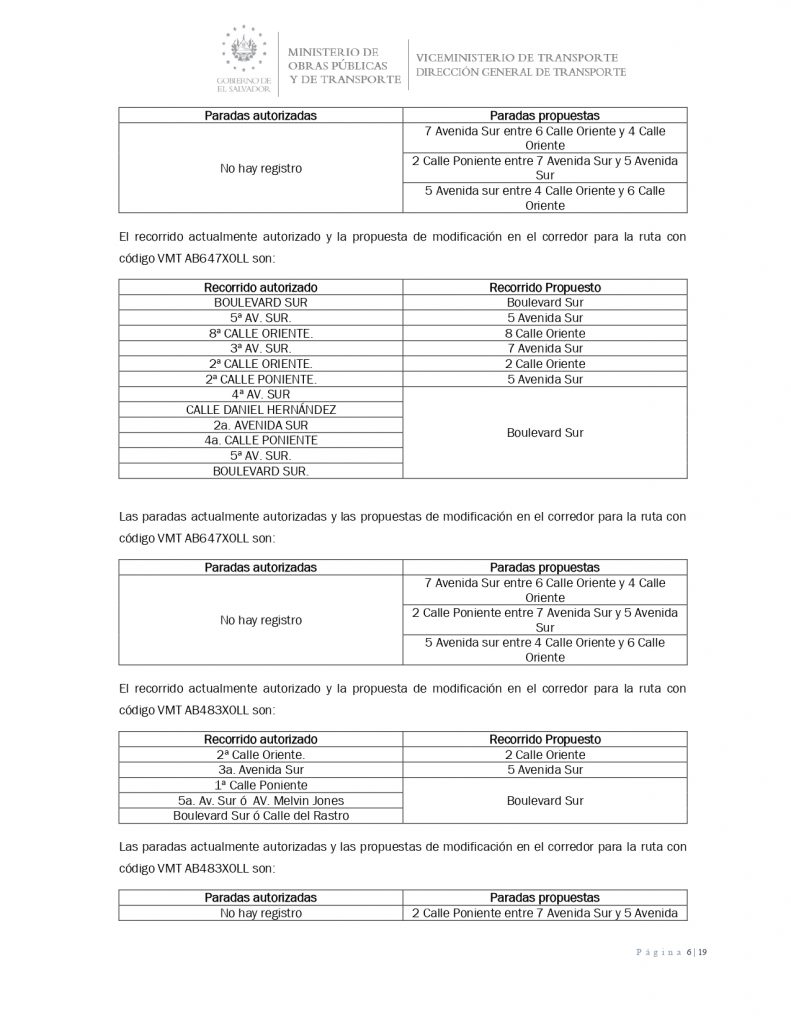 GOBIERNO DE EL SALVADOR
MINISTERIO DE OBRAS PÚBLICAS Y DE TRANSPORTE
VICEMINISTERIO DE TRANSPORTE
DIRECCIÓN GENERAL DE TRANSPORTE

| Paradas autorizadas | Paradas propuestas |
|---|---|
| No hay registro | 7 Avenida Sur entre 6 Calle Oriente y 4 Calle Oriente |
| | 2 Calle Poniente entre 7 Avenida Sur y 5 Avenida Sur |
| | 5 Avenida sur entre 4 Calle Oriente y 6 Calle Oriente |

El recorrido actualmente autorizado y la propuesta de modificación en el corredor para la ruta con código VMT AB647X0LL son:

| Recorrido autorizado | Recorrido Propuesto |
|---|---|
| BOULEVARD SUR | Boulevard Sur |
| 5ª AV. SUR. | 5 Avenida Sur |
| 8ª CALLE ORIENTE. | 8 Calle Oriente |
| 3ª AV. SUR. | 7 Avenida Sur |
| 2ª CALLE ORIENTE. | 2 Calle Oriente |
| 2ª CALLE PONIENTE. | 5 Avenida Sur |
| 4ª AV. SUR | Boulevard Sur |
| CALLE DANIEL HERNÁNDEZ | |
| 2a. AVENIDA SUR | |
| 4a. CALLE PONIENTE | |
| 5ª AV. SUR. | |
| BOULEVARD SUR. | |

Las paradas actualmente autorizadas y las propuestas de modificación en el corredor para la ruta con código VMT AB647X0LL son:

| Paradas autorizadas | Paradas propuestas |
|---|---|
| No hay registro | 7 Avenida Sur entre 6 Calle Oriente y 4 Calle Oriente |
| | 2 Calle Poniente entre 7 Avenida Sur y 5 Avenida Sur |
| | 5 Avenida sur entre 4 Calle Oriente y 6 Calle Oriente |

El recorrido actualmente autorizado y la propuesta de modificación en el corredor para la ruta con código VMT AB483X0LL son:

| Recorrido autorizado | Recorrido Propuesto |
|---|---|
| 2ª Calle Oriente. | 2 Calle Oriente |
| 3a. Avenida Sur | 5 Avenida Sur |
| 1ª Calle Poniente | Boulevard Sur |
| 5a. Av. Sur ó AV. Melvin Jones | |
| Boulevard Sur ó Calle del Rastro | |

Las paradas actualmente autorizadas y las propuestas de modificación en el corredor para la ruta con código VMT AB483X0LL son:

| Paradas autorizadas | Paradas propuestas |
|---|---|
| No hay registro | 2 Calle Poniente entre 7 Avenida Sur y 5 Avenida |

Página 6 | 19